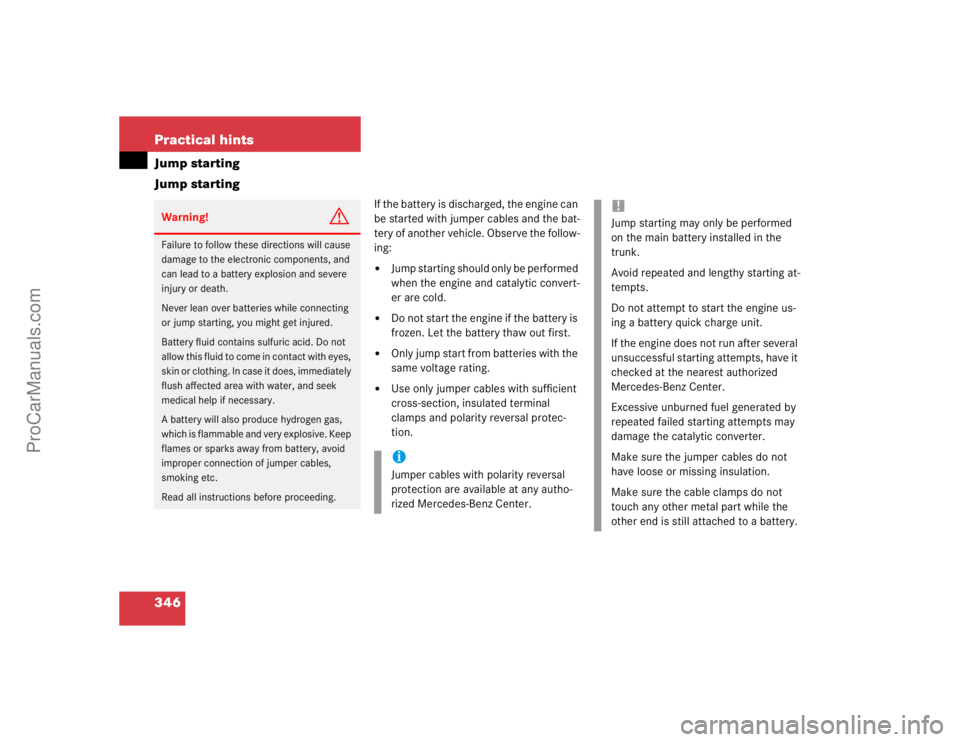 ProCarManuals.com

Practical hints

Jump starting

Jump starting

Warning!

Failure to follow these directions will cause damage to the electronic components, and can lead to a battery explosion and severe injury or death.

Never lean over batteries while connecting or jump starting, you might get injured.

Battery fluid contains sulfuric acid. Do not allow this fluid to come in contact with eyes, skin or clothing. In case it does, immediately flush affected area with water, and seek medical help if necessary.

A battery will also produce hydrogen gas, which is flammable and very explosive. Keep flames or sparks away from battery, avoid improper connection of jumper cables, smoking etc.

Read all instructions before proceeding.

If the battery is discharged, the engine can be started with jumper cables and the battery of another vehicle. Observe the following:

• Jump starting should only be performed when the engine and catalytic converter are cold.

• Do not start the engine if the battery is frozen. Let the battery thaw out first.

• Only jump start from batteries with the same voltage rating.

• Use only jumper cables with sufficient cross-section, insulated terminal clamps and polarity reversal protection.

i

Jumper cables with polarity reversal protection are available at any authorized Mercedes-Benz Center.

!

Jump starting may only be performed on the main battery installed in the trunk.

Avoid repeated and lengthy starting attempts.

Do not attempt to start the engine using a battery quick charge unit.

If the engine does not run after several unsuccessful starting attempts, have it checked at the nearest authorized Mercedes-Benz Center.

Excessive unburned fuel generated by repeated failed starting attempts may damage the catalytic converter.

Make sure the jumper cables do not have loose or missing insulation.

Make sure the cable clamps do not touch any other metal part while the other end is still attached to a battery.

346

carmanualsonline.info